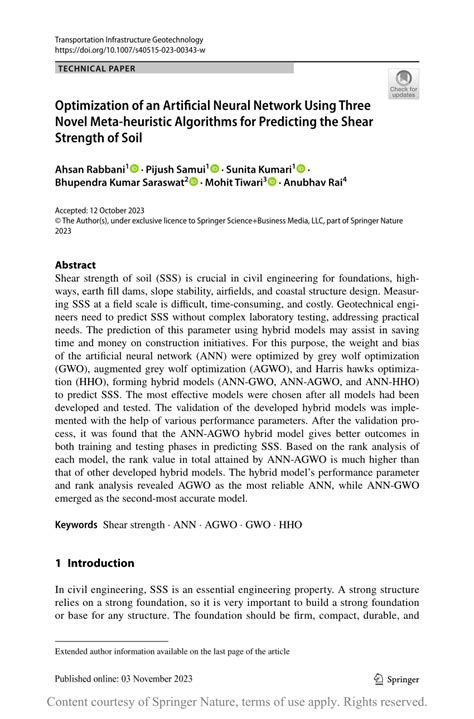 Transportation Infrastructure Geotechnology
https://doi.org/10.1007/s40515-023-00343-w

TECHNICAL PAPER

Check for updates

Optimization of an Artificial Neural Network Using Three Novel Meta-heuristic Algorithms for Predicting the Shear Strength of Soil

Ahsan Rabbani$^1$ · Pijush Samui$^1$ · Sunita Kumari$^1$ · Bhupendra Kumar Saraswat$^2$ · Mohit Tiwari$^3$ · Anubhav Rai$^4$

Accepted: 12 October 2023
© The Author(s), under exclusive licence to Springer Science+Business Media, LLC, part of Springer Nature 2023

Abstract
Shear strength of soil (SSS) is crucial in civil engineering for foundations, highways, earth fill dams, slope stability, airfields, and coastal structure design. Measuring SSS at a field scale is difficult, time-consuming, and costly. Geotechnical engineers need to predict SSS without complex laboratory testing, addressing practical needs. The prediction of this parameter using hybrid models may assist in saving time and money on construction initiatives. For this purpose, the weight and bias of the artificial neural network (ANN) were optimized by grey wolf optimization (GWO), augmented grey wolf optimization (AGWO), and Harris hawks optimization (HHO), forming hybrid models (ANN-GWO, ANN-AGWO, and ANN-HHO) to predict SSS. The most effective models were chosen after all models had been developed and tested. The validation of the developed hybrid models was implemented with the help of various performance parameters. After the validation process, it was found that the ANN-AGWO hybrid model gives better outcomes in both training and testing phases in predicting SSS. Based on the rank analysis of each model, the rank value in total attained by ANN-AGWO is much higher than that of other developed hybrid models. The hybrid model's performance parameter and rank analysis revealed AGWO as the most reliable ANN, while ANN-GWO emerged as the second-most accurate model.

Keywords Shear strength · ANN · AGWO · GWO · HHO

1 Introduction

In civil engineering, SSS is an essential engineering property. A strong structure relies on a strong foundation, so it is very important to build a strong foundation or base for any structure. The foundation should be firm, compact, durable, and

Extended author information available on the last page of the article

Published online: 03 November 2023

Springer

Content courtesy of Springer Nature, terms of use apply. Rights reserved.